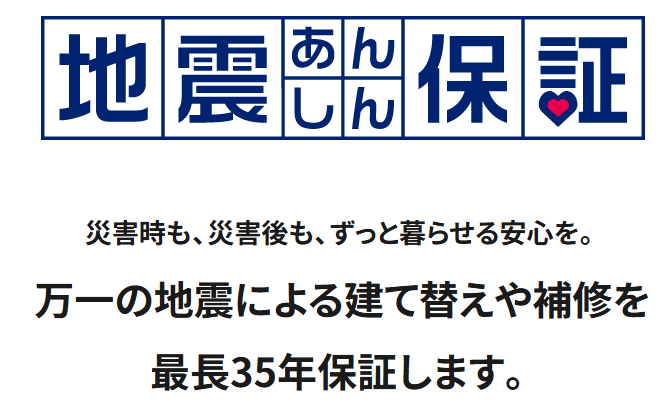 地震あんしん保証

災害時も、災害後も、ずっと暮らせる安心を。

万一の地震による建て替えや補修を

最長35年保証します。